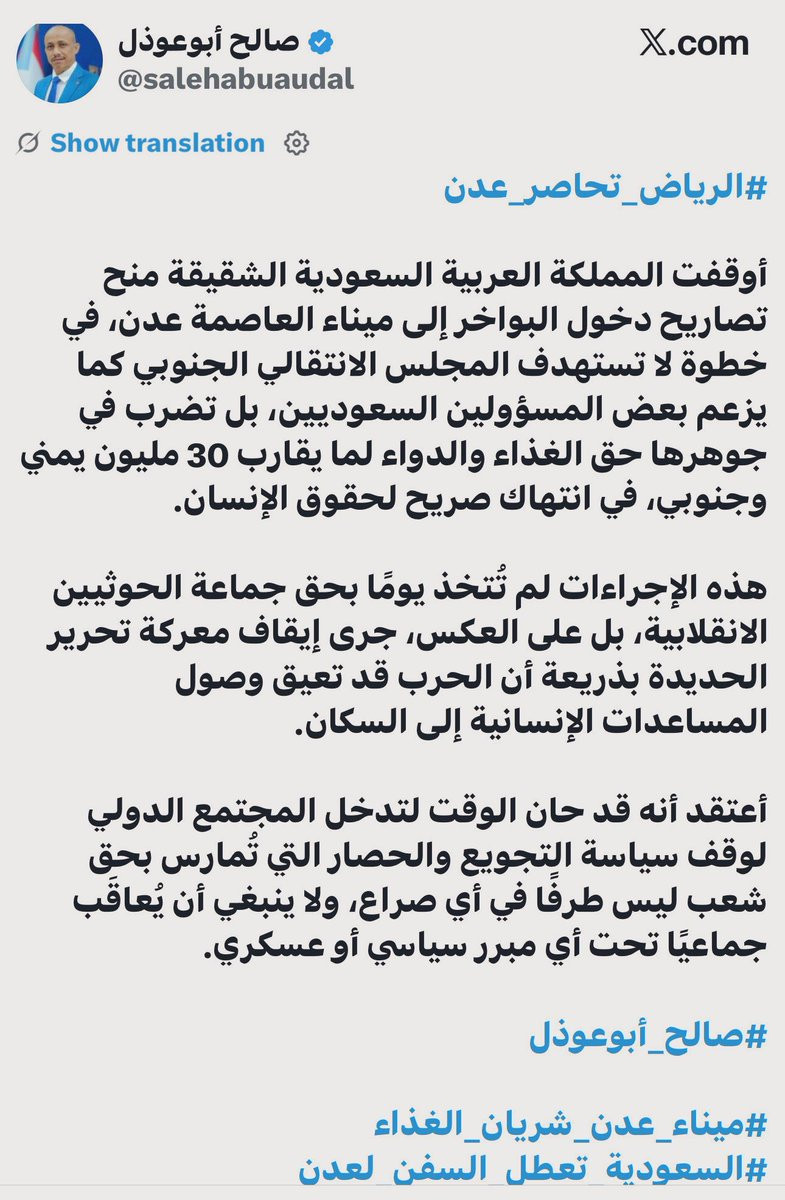 صالح أبوعوذل
@salehabuaudal
X.com

Show translation

#الرياض_تحاصر_عدن

أوقفت المملكة العربية السعودية الشقيقة منح تصاريح دخول البواخر إلى ميناء العاصمة عدن، في خطوة لا تستهدف المجلس الانتقالي الجنوبي كما يزعم بعض المسؤولين السعوديين، بل تضرب في جوهرها حق الغذاء والدواء لما يقارب 30 مليون يمني وجنوبي، في انتهاك صريح لحقوق الإنسان.

هذه الإجراءات لم تُتخذ يومًا بحق جماعة الحوثيين الانقلابية، بل على العكس، جرى إيقاف معركة تحرير الحديدة بذريعة أن الحرب قد تعيق وصول المساعدات الإنسانية إلى السكان.

أعتقد أنه قد حان الوقت لتدخل المجتمع الدولي لوقف سياسة التجويع والحصار التي تُمارس بحق شعب ليس طرفًا في أي صراع، ولا ينبغي أن يُعاقَب جماعيًا تحت أي مبرر سياسي أو عسكري.

#صالح_أبوعوذل

#ميناء_عدن_شريان_الغذاء
#السعودية_تعطل_السفن_لعدن